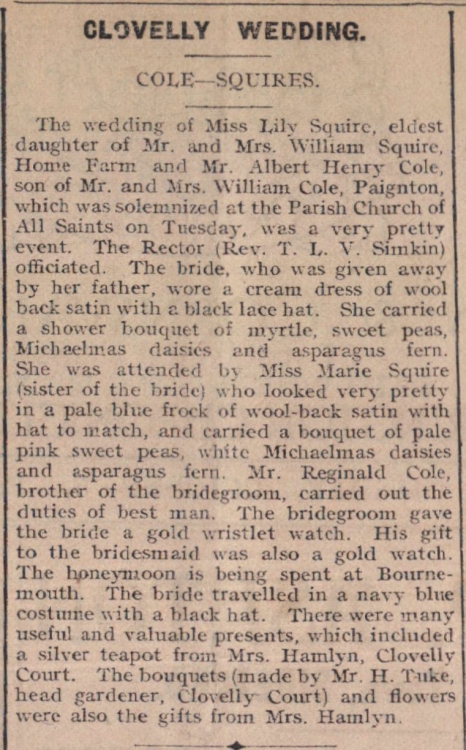 CLOVELLY WEDDING.

COLE—SQUIRES.

The wedding of Miss Lily Squire, eldest daughter of Mr. and Mrs. William Squire, Home Farm and Mr. Albert Henry Cole, son of Mr. and Mrs. William Cole, Paignton, which was solemnized at the Parish Church of All Saints on Tuesday, was a very pretty event. The Rector (Rev. T. L. V. Simkin) officiated. The bride, who was given away by her father, wore a cream dress of wool back satin with a black lace hat. She carried a shower bouquet of myrtle, sweet peas, Michaelmas daisies and asparagus fern. She was attended by Miss Marie Squire (sister of the bride) who looked very pretty in a pale blue frock of wool-back satin with hat to match, and carried a bouquet of pale pink sweet peas, white Michaelmas daisies and asparagus fern. Mr. Reginald Cole, brother of the bridegroom, carried out the duties of best man. The bridegroom gave the bride a gold wristlet watch. His gift to the bridesmaid was also a gold watch. The honeymoon is being spent at Bournemouth. The bride travelled in a navy blue costume with a black hat. There were many useful and valuable presents, which included a silver teapot from Mrs. Hamlyn, Clovelly Court. The bouquets (made by Mr. H. Tuke, head gardener, Clovelly Court) and flowers were also the gifts from Mrs. Hamlyn.